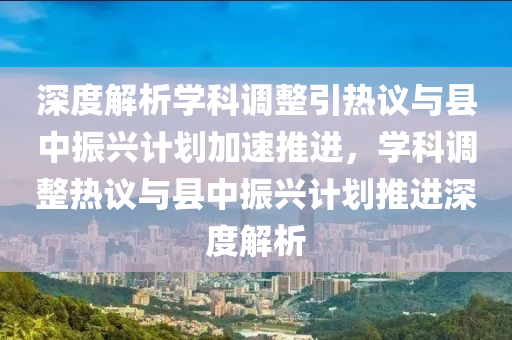 深度解析学科调整引热议与县中振兴计划加速推进，学科调整热议与县中振兴计划推进深度解析